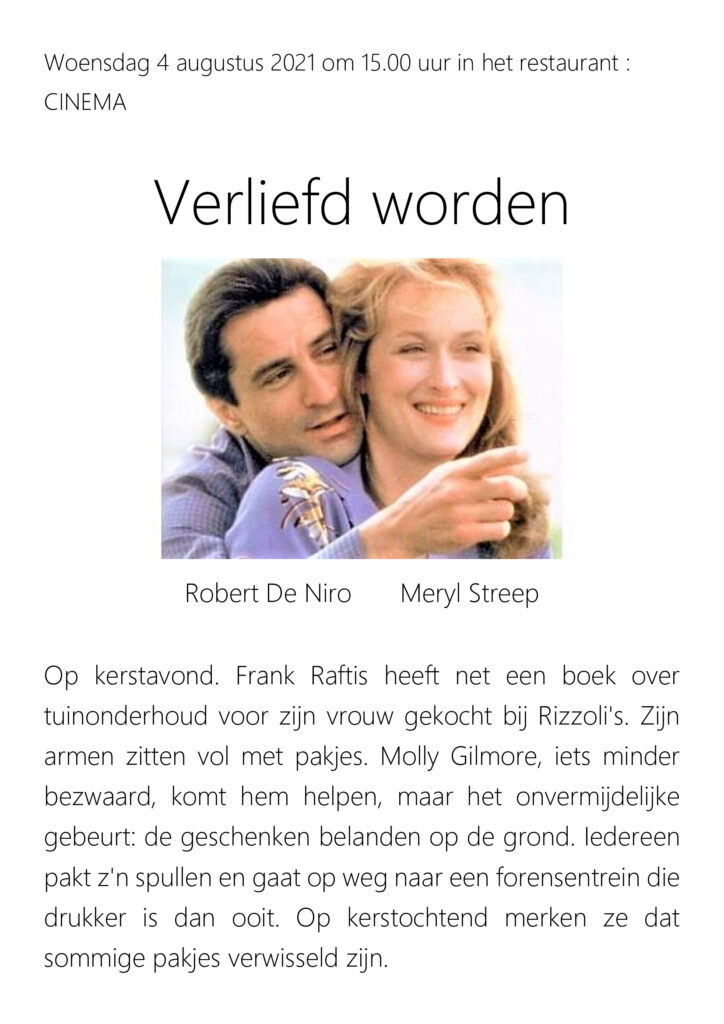 Woensdag 4 augustus 2021 om 15.00 uur in het restaurant : CINEMA

Verliefd worden

Robert De Niro Meryl Streep

Op kerstavond. Frank Raftis heeft net een boek over tuinonderhoud voor zijn vrouw gekocht bij Rizzoli's. Zijn armen zitten vol met pakjes. Molly Gilmore, iets minder bezwaard, komt hem helpen, maar het onvermijdelijke gebeurt: de geschenken belanden op de grond. Iedereen pakt z'n spullen en gaat op weg naar een forensentrein die drukker is dan ooit. Op kerstochtend merken ze dat sommige pakjes verwisseld zijn.